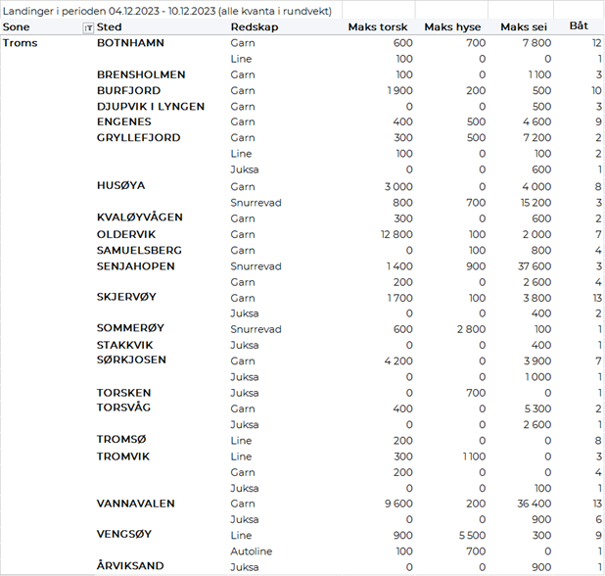 Landinger i perioden 04.12.2023 - 10.12.2023 (alle kvanta i rundvekt)

| Sone | Sted | Redskap | Maks torsk | Maks hyse | Maks sei | Båt |
|---|---|---|---|---|---|---|
| Troms | BOTNHAMN | Garn | 600 | 700 | 7 800 | 12 |
| | | Line | 100 | 0 | 0 | 1 |
| | BRENSHOLMEN | Garn | 100 | 0 | 1 100 | 3 |
| | BURFJORD | Garn | 1 900 | 200 | 500 | 10 |
| | DJUPVIK I LYNGEN | Garn | 0 | 0 | 500 | 3 |
| | ENGENES | Garn | 400 | 500 | 4 600 | 9 |
| | GRYLLEFJORD | Garn | 300 | 500 | 7 200 | 2 |
| | | Line | 100 | 0 | 100 | 2 |
| | | Juksa | 0 | 0 | 600 | 1 |
| | HUSØYA | Garn | 3 000 | 0 | 4 000 | 8 |
| | | Snurrevad | 800 | 700 | 15 200 | 3 |
| | KVALØYVÅGEN | Garn | 300 | 0 | 600 | 2 |
| | OLDERVIK | Garn | 12 800 | 100 | 2 000 | 7 |
| | SAMUELSBERG | Garn | 0 | 100 | 800 | 4 |
| | SENJAHOPEN | Snurrevad | 1 400 | 900 | 37 600 | 3 |
| | | Garn | 200 | 0 | 2 600 | 4 |
| | SKJERVØY | Garn | 1 700 | 100 | 3 800 | 13 |
| | | Juksa | 0 | 0 | 400 | 2 |
| | SOMMERØY | Snurrevad | 600 | 2 800 | 100 | 1 |
| | STAKKVIK | Juksa | 0 | 0 | 400 | 1 |
| | SØRKJOSEN | Garn | 4 200 | 0 | 3 900 | 7 |
| | | Juksa | 0 | 0 | 1 000 | 1 |
| | TORSKEN | Juksa | 0 | 700 | 0 | 1 |
| | TORSVÅG | Garn | 400 | 0 | 5 300 | 2 |
| | | Juksa | 0 | 0 | 2 600 | 1 |
| | TROMSØ | Line | 200 | 0 | 0 | 8 |
| | TROMVIK | Line | 300 | 1 100 | 0 | 3 |
| | | Garn | 200 | 0 | 0 | 4 |
| | | Juksa | 0 | 0 | 100 | 1 |
| | VANNAVALEN | Garn | 9 600 | 200 | 36 400 | 13 |
| | | Juksa | 0 | 0 | 900 | 6 |
| | VENGSØY | Line | 900 | 5 500 | 300 | 9 |
| | | Autoline | 100 | 700 | 0 | 1 |
| | ÅRVIKSAND | Juksa | 0 | 0 | 900 | 1 |